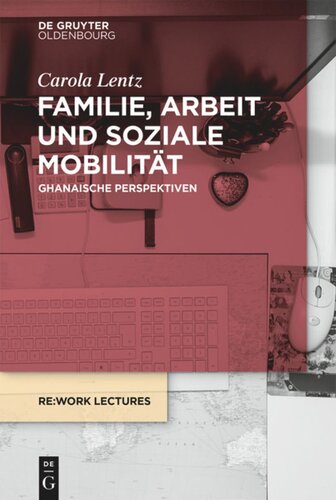 DE GRUYTER
OLDENBOURG

Carola Lentz

FAMILIE, ARBEIT UND SOZIALE MOBILITÄT

GHANAISCHE PERSPEKTIVEN

RE:WORK LECTURES

DE
G